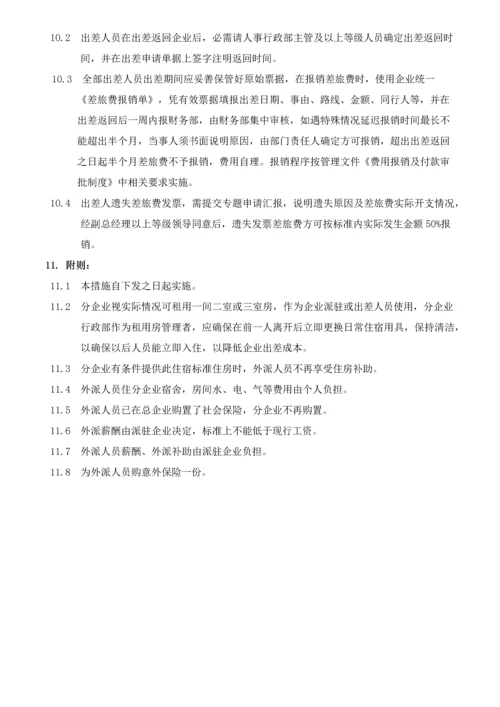 10.2 出差人员在出差返回企业后，必需请人事行政部主管及以上等级人员确定出差返回时间，并在出差申请单据上签字注明返回时间。

10.3 全部出差人员出差期间应妥善保管好原始票据，在报销差旅费时，使用企业统一《差旅费报销单》，凭有效票据填报出差日期、事由、路线、金额、同行人等，并在出差返回后一周内报财务部，由财务部集中审核，如遇特殊情况延迟报销时间最长不能超出半个月，当事人须书面说明原因，由部门责任人确定方可报销，超出出差返回之日起半个月差旅费不予报销，费用自理。报销程序按管理文件《费用报销及付款审批制度》中相关要求实施。

10.4 出差人遗失差旅费发票，需提交专题申请汇报，说明遗失原因及差旅费实际开支情况，经副总经理以上等级领导同意后，遗失发票差旅费方可按标准内实际发生金额 50%报销。

11. 附则：

11.1 本措施自下发之日起实施。

11.2 分企业视实际情况可租用一间二室或三室房，作为企业派驻或出差人员使用，分企业行政部作为租用房管理者，应确保在前一人离开后立即更换日常住宿用具，保持清洁，以确保以后人员能立即入住，以降低企业出差成本。

11.3 分企业有条件提供此住宿标准住房时，外派人员不再享受住房补助。

11.4 外派人员住分企业宿舍，房间水、电、气等费用由个人负担。

11.5 外派人员已在总企业购置了社会保险，分企业不再购置。

11.6 外派薪酬由派驻企业决定，标准上不能低于现行工资。

11.7 外派人员薪酬、外派补助由派驻企业负担。

11.8 为外派人员购意外保险一份。